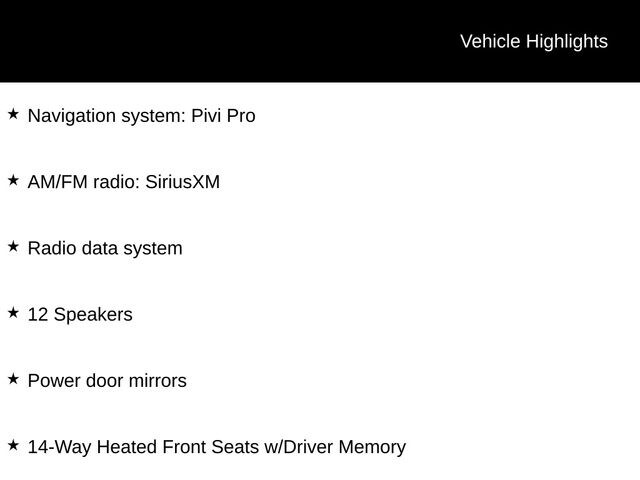 Vehicle Highlights

★ Navigation system: Pivi Pro

★ AM/FM radio: SiriusXM

★ Radio data system

★ 12 Speakers

★ Power door mirrors

★ 14-Way Heated Front Seats w/Driver Memory